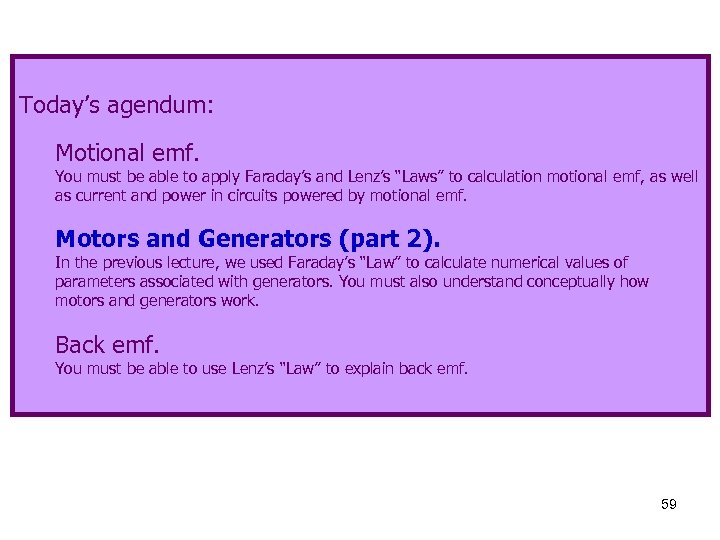 Today's agendum:

Motional emf.

You must be able to apply Faraday's and Lenz's "Laws" to calculation motional emf, as well as current and power in circuits powered by motional emf.

Motors and Generators (part 2).

In the previous lecture, we used Faraday's "Law" to calculate numerical values of parameters associated with generators. You must also understand conceptually how motors and generators work.

Back emf.

You must be able to use Lenz's "Law" to explain back emf.

59